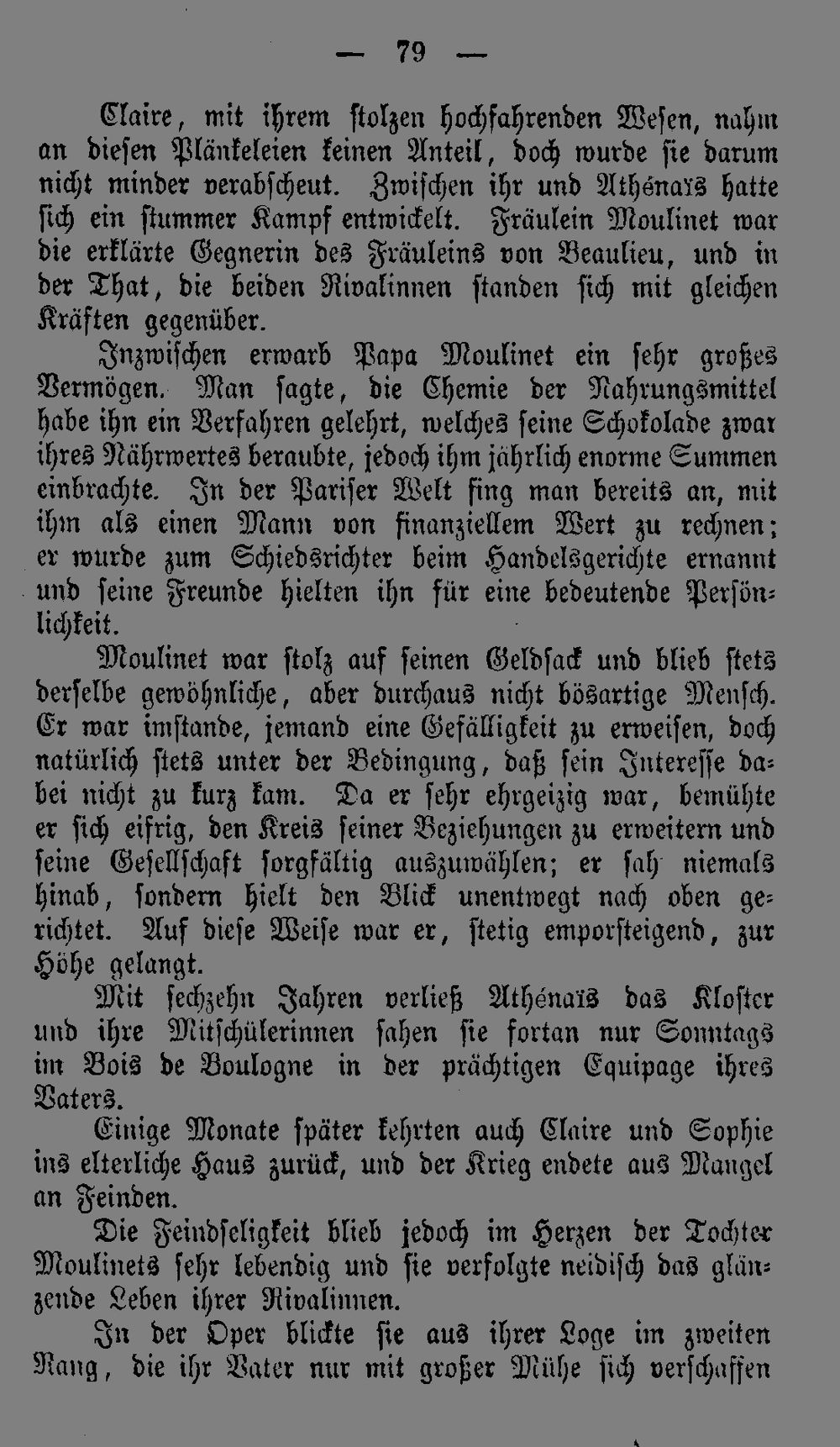 — 79 —

Claire, mit ihrem stolzen hochfahrenden Wesen, nahm an diesen Plänkeleien keinen Anteil, doch wurde sie darum nicht minder verabscheut. Zwischen ihr und Athénaïs hatte sich ein stummer Kampf entwickelt. Fräulein Moulinet war die erklärte Gegnerin des Fräuleins von Beaulieu, und in der That, die beiden Rivalinnen standen sich mit gleichen Kräften gegenüber.

Inzwischen erwarb Papa Moulinet ein sehr großes Vermögen. Man sagte, die Chemie der Nahrungsmittel habe ihn ein Verfahren gelehrt, welches seine Schokolade zwar ihres Nährwertes beraubte, jedoch ihm jährlich enorme Summen einbrachte. In der Pariser Welt fing man bereits an, mit ihm als einen Mann von finanziellem Wert zu rechnen; er wurde zum Schiedsrichter beim Handelsgerichte ernannt und seine Freunde hielten ihn für eine bedeutende Persönlichkeit.

Moulinet war stolz auf seinen Geldsack und blieb stets derselbe gewöhnliche, aber durchaus nicht bösartige Mensch. Er war imstande, jemand eine Gefälligkeit zu erweisen, doch natürlich stets unter der Bedingung, daß sein Interesse dabei nicht zu kurz kam. Da er sehr ehrgeizig war, bemühte er sich eifrig, den Kreis seiner Beziehungen zu erweitern und seine Gesellschaft sorgfältig auszuwählen; er sah niemals hinab, sondern hielt den Blick unentwegt nach oben gerichtet. Auf diese Weise war er, stetig emporsteigend, zur Höhe gelangt.

Mit sechzehn Jahren verließ Athénaïs das Kloster und ihre Mitschülerinnen sahen sie fortan nur Sonntags im Bois de Boulogne in der prächtigen Equipage ihres Vaters.

Einige Monate später kehrten auch Claire und Sophie ins elterliche Haus zurück, und der Krieg endete aus Mangel an Feinden.

Die Feindseligkeit blieb jedoch im Herzen der Tochter Moulinets sehr lebendig und sie verfolgte neidisch das glänzende Leben ihrer Rivalinnen.

In der Oper blickte sie aus ihrer Loge im zweiten Rang, die ihr Vater nur mit großer Mühe sich verschaffen